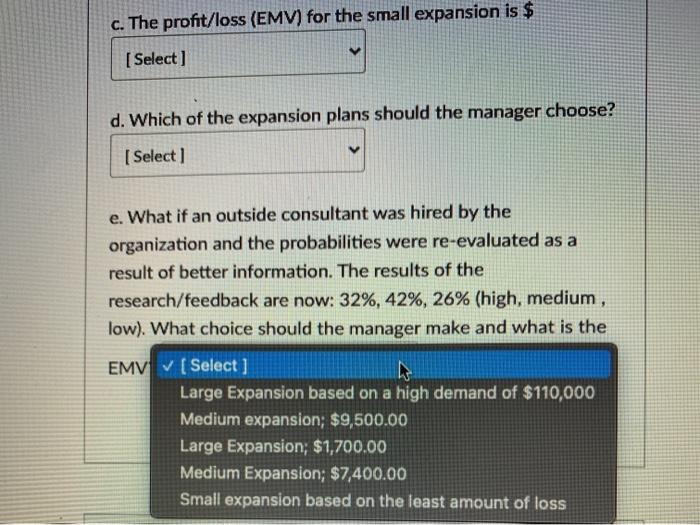 c. The profit/loss (EMV) for the small expansion is $

[ Select ]

d. Which of the expansion plans should the manager choose?

[ Select ]

e. What if an outside consultant was hired by the organization and the probabilities were re-evaluated as a result of better information. The results of the research/feedback are now: 32%, 42%, 26% (high, medium , low). What choice should the manager make and what is the

EMV

✓ [ Select ]
Large Expansion based on a high demand of $110,000
Medium expansion; $9,500.00
Large Expansion; $1,700.00
Medium Expansion; $7,400.00
Small expansion based on the least amount of loss